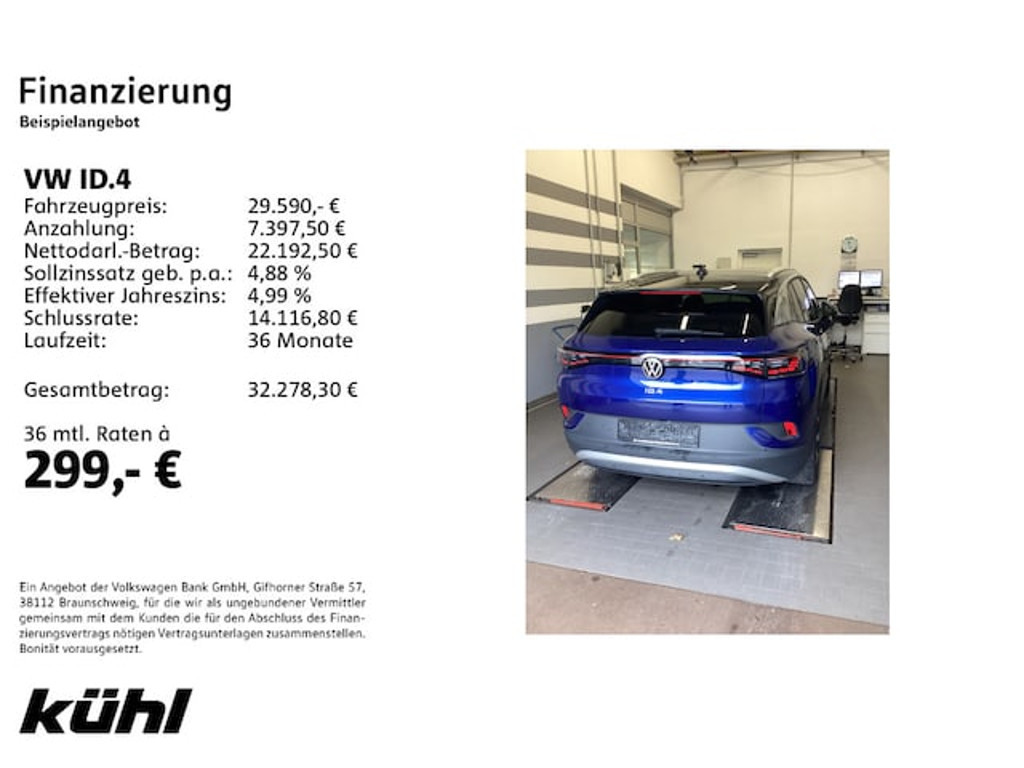 Finanzierung
Beispielangebot

VW ID.4

| | |
|---|---|
| Fahrzeugpreis: | 29.590,- € |
| Anzahlung: | 7.397,50 € |
| Nettodarl.-Betrag: | 22.192,50 € |
| Sollzinssatz geb. p.a.: | 4,88 % |
| Effektiver Jahreszins: | 4,99 % |
| Schlussrate: | 14.116,80 € |
| Laufzeit: | 36 Monate |
| Gesamtbetrag: | 32.278,30 € |

36 mtl. Raten à
299,- €

Ein Angebot der Volkswagen Bank GmbH, Gifhorner Straße 57, 38112 Braunschweig, für die wir als ungebundener Vermittler gemeinsam mit dem Kunden die für den Abschluss des Finanzierungsvertrags nötigen Vertragsunterlagen zusammenstellen. Bonität vorausgesetzt.

kühl

ID.4